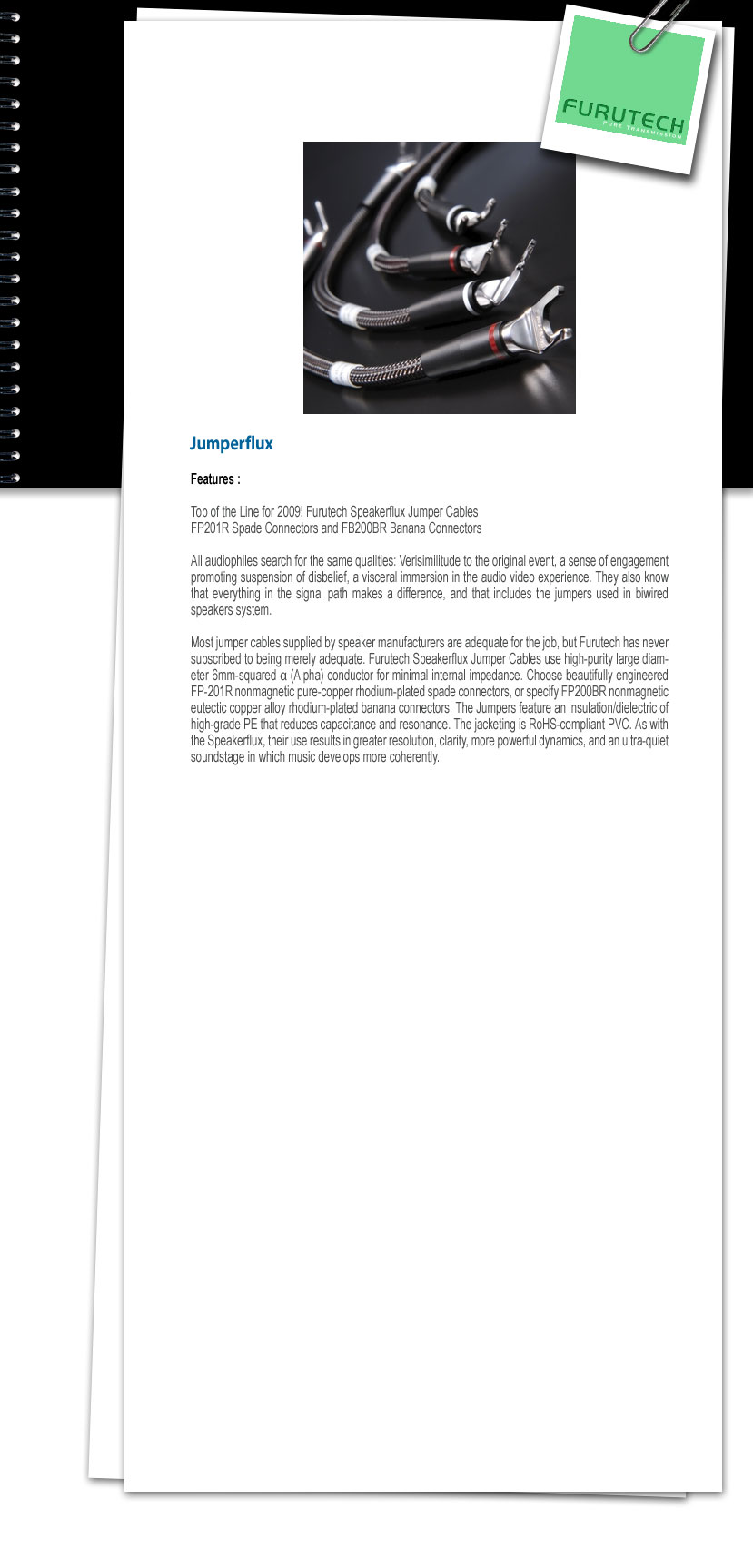 FURUTECH
PURE TRANSMISSION

Jumperflux

Features :

Top of the Line for 2009! Furutech Speakerflux Jumper Cables
FP201R Spade Connectors and FB200BR Banana Connectors

All audiophiles search for the same qualities: Verisimilitude to the original event, a sense of engagement promoting suspension of disbelief, a visceral immersion in the audio video experience. They also know that everything in the signal path makes a difference, and that includes the jumpers used in biwired speakers system.

Most jumper cables supplied by speaker manufacturers are adequate for the job, but Furutech has never subscribed to being merely adequate. Furutech Speakerflux Jumper Cables use high-purity large diameter 6mm-squared α (Alpha) conductor for minimal internal impedance. Choose beautifully engineered FP-201R nonmagnetic pure-copper rhodium-plated spade connectors, or specify FP200BR nonmagnetic eutectic copper alloy rhodium-plated banana connectors. The Jumpers feature an insulation/dielectric of high-grade PE that reduces capacitance and resonance. The jacketing is RoHS-compliant PVC. As with the Speakerflux, their use results in greater resolution, clarity, more powerful dynamics, and an ultra-quiet soundstage in which music develops more coherently.